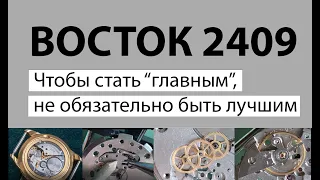 ВОСТОК 2409

Чтобы стать “главным”, не обязательно быть лучшим